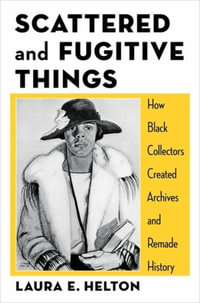 SCATTERED and FUGITIVE THINGS

How Black Collectors Created Archives and Remade History

LAURA E. HELTON